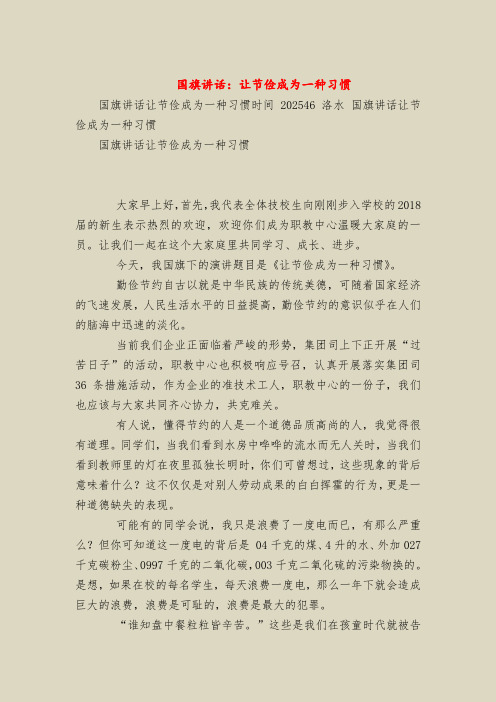 国旗讲话：让节俭成为一种习惯

国旗讲话让节俭成为一种习惯时间 202546 洛水 国旗讲话让节俭成为一种习惯

国旗讲话让节俭成为一种习惯

大家早上好，首先，我代表全体技校生向刚刚步入学校的2018届的新生表示热烈的欢迎，欢迎你们成为职教中心温暖大家庭的一员。让我们一起在这个大家庭里共同学习、成长、进步。

今天，我国旗下的演讲题目是《让节俭成为一种习惯》。

勤俭节约自古以就是中华民族的传统美德，可随着国家经济的飞速发展，人民生活水平的日益提高，勤俭节约的意识似乎在人们的脑海中迅速的淡化。

当前我们企业正面临着严峻的形势，集团司上下正开展“过苦日子”的活动，职教中心也积极响应号召，认真开展落实集团司36 条措施活动，作为企业的准技术工人，职教中心的一份子，我们也应该与大家共同齐心协力，共克难关。

有人说，懂得节约的人是一个道德品质高尚的人，我觉得很有道理。同学们，当我们看到水房中哗哗的流水而无人关时，当我们看到教师里的灯在夜里孤独长明时，你们可曾想过，这些现象的背后意味着什么？这不仅仅是对别人劳动成果的白白挥霍的行为，更是一种道德缺失的表现。

可能有的同学会说，我只是浪费了一度电而已，有那么严重么？但你可知道这一度电的背后是 04 千克的煤、4 升的水、外加 027千克碳粉尘、0997 千克的二氧化碳，003 千克二氧化硫的污染物换的。是想，如果在校的每名学生，每天浪费一度电，那么一年下就会造成巨大的浪费，浪费是可耻的，浪费是最大的犯罪。

“谁知盘中餐粒粒皆辛苦。”这些是我们在孩童时代就被告